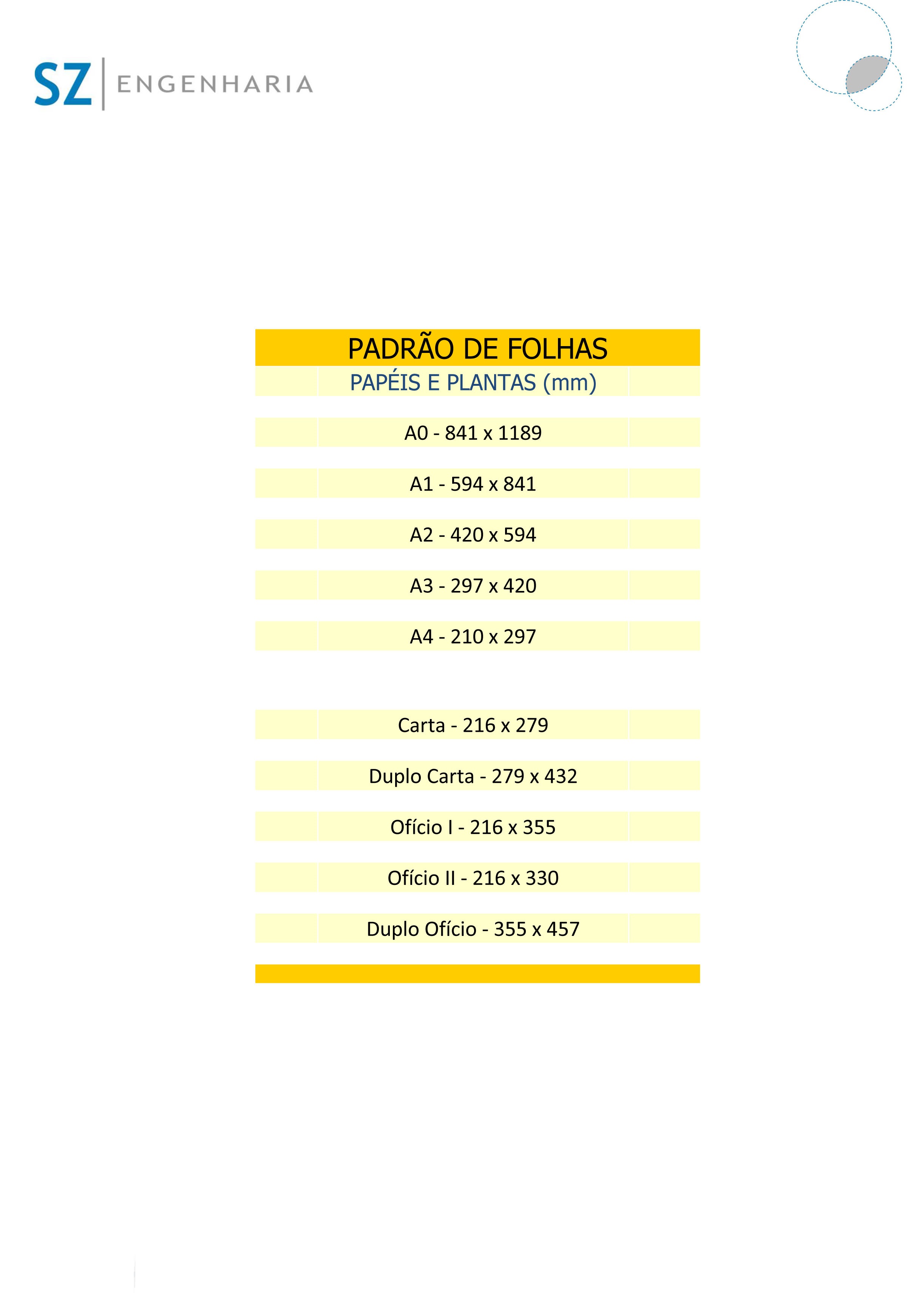 SZ | ENGENHARIA

PADRÃO DE FOLHAS
PAPÉIS E PLANTAS (mm)

A0 - 841 x 1189

A1 - 594 x 841

A2 - 420 x 594

A3 - 297 x 420

A4 - 210 x 297

Carta - 216 x 279

Duplo Carta - 279 x 432

Ofício I - 216 x 355

Ofício II - 216 x 330

Duplo Ofício - 355 x 457